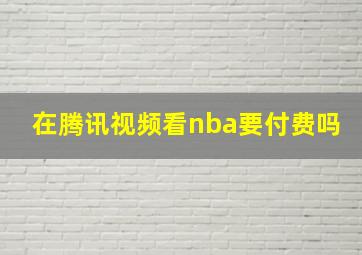 在腾讯视频看nba要付费吗